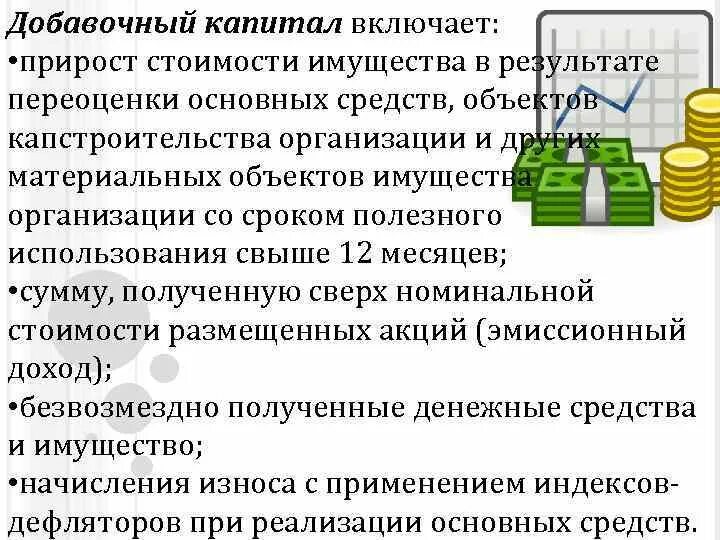 Добавочный капитал включает:
•прирост стоимости имущества в результате переоценки основных средств, объектов капстроительства организации и других материальных объектов имущества организации со сроком полезного использования свыше 12 месяцев;
•сумму, полученную сверх номинальной стоимости размещенных акций (эмиссионный доход);
•безвозмездно полученные денежные средства и имущество;
•начисления износа с применением индексов-дефляторов при реализации основных средств.